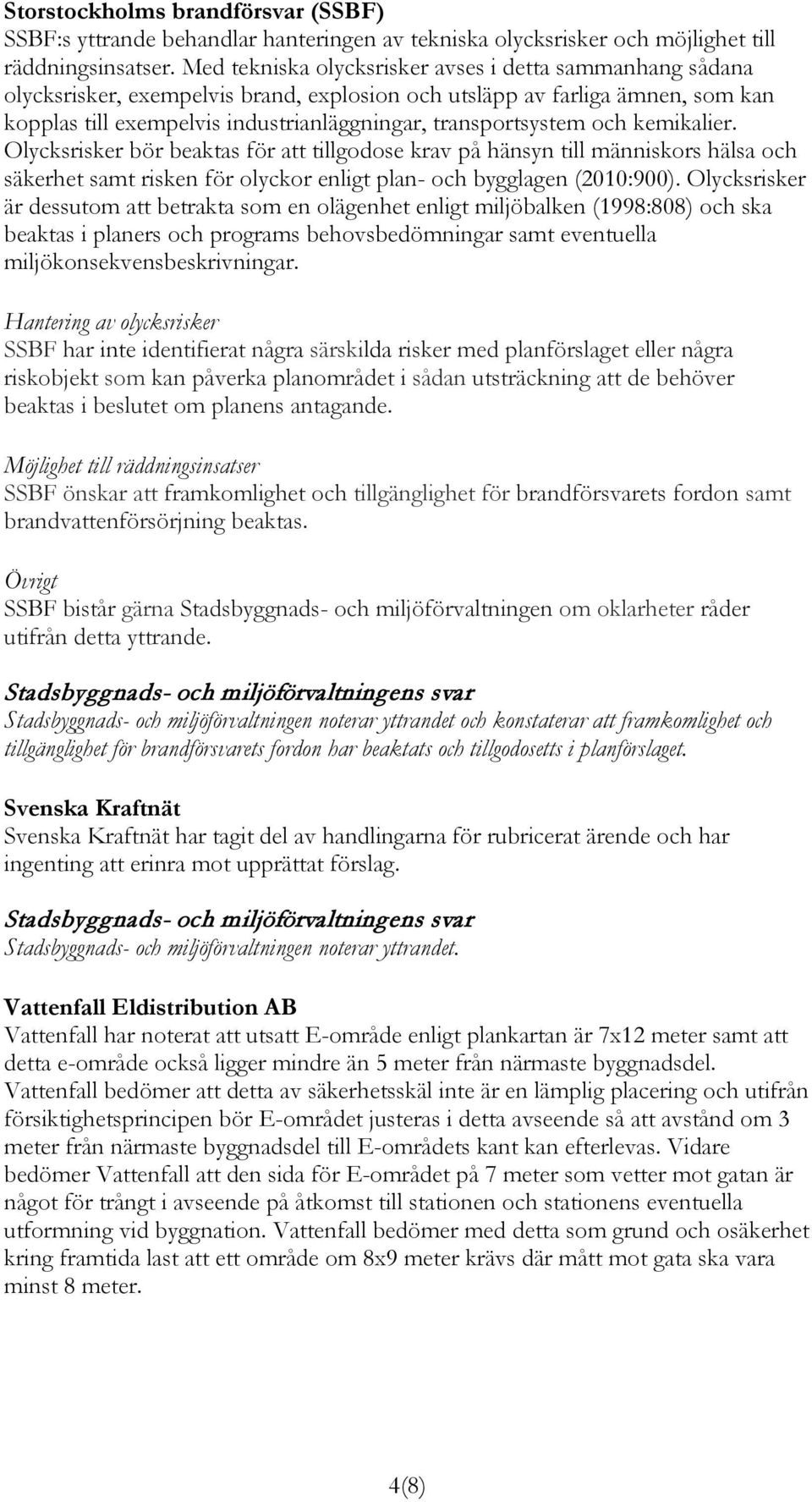 Storstockholms brandförsvar (SSBF)
SSBF:s yttrande behandlar hanteringen av tekniska olycksrisker och möjlighet till räddningsinsatser. Med tekniska olycksrisker avses i detta sammanhang sådana olycksrisker, exempelvis brand, explosion och utsläpp av farliga ämnen, som kan kopplas till exempelvis industrianläggningar, transportsystem och kemikalier. Olycksrisker bör beaktas för att tillgodose krav på hänsyn till människors hälsa och säkerhet samt risken för olyckor enligt plan- och bygglagen (2010:900). Olycksrisker är dessutom att betrakta som en olägenhet enligt miljöbalken (1998:808) och ska beaktas i planers och programs behovsbedömningar samt eventuella miljökonsekvensbeskrivningar.

Hantering av olycksrisker
SSBF har inte identifierat några särskilda risker med planförslaget eller några riskobjekt som kan påverka planområdet i sådan utsträckning att de behöver beaktas i beslutet om planens antagande.

Möjlighet till räddningsinsatser
SSBF önskar att framkomlighet och tillgänglighet för brandförsvarets fordon samt brandvattenförsörjning beaktas.

Övrigt
SSBF bistår gärna Stadsbyggnads- och miljöförvaltningen om oklarheter råder utifrån detta yttrande.

Stadsbyggnads- och miljöförvaltningens svar
Stadsbyggnads- och miljöförvaltningen noterar yttrandet och konstaterar att framkomlighet och tillgänglighet för brandförsvarets fordon har beaktats och tillgodosetts i planförslaget.

Svenska Kraftnät
Svenska Kraftnät har tagit del av handlingarna för rubricerat ärende och har ingenting att erinra mot upprättat förslag.

Stadsbyggnads- och miljöförvaltningens svar
Stadsbyggnads- och miljöförvaltningen noterar yttrandet.

Vattenfall Eldistribution AB
Vattenfall har noterat att utsatt E-område enligt plankartan är 7x12 meter samt att detta e-område också ligger mindre än 5 meter från närmaste byggnadsdel. Vattenfall bedömer att detta av säkerhetsskäl inte är en lämplig placering och utifrån försiktighetsprincipen bör E-området justeras i detta avseende så att avstånd om 3 meter från närmaste byggnadsdel till E-områdets kant kan efterlevas. Vidare bedömer Vattenfall att den sida för E-området på 7 meter som vetter mot gatan är något för trångt i avseende på åtkomst till stationen och stationens eventuella utformning vid byggnation. Vattenfall bedömer med detta som grund och osäkerhet kring framtida last att ett område om 8x9 meter krävs där mått mot gata ska vara minst 8 meter.

4(8)